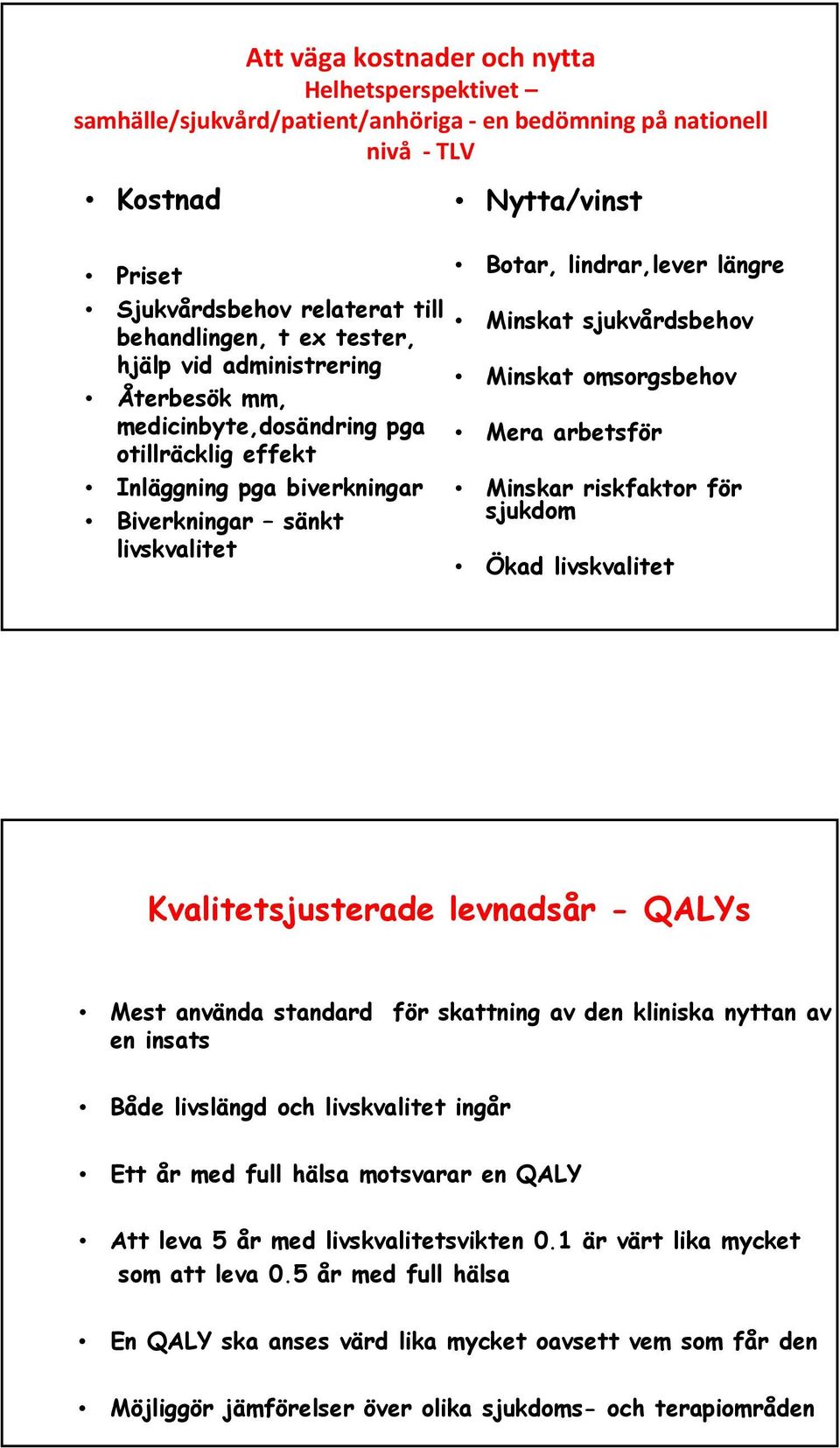 Att väga kostnader och nytta
Helhetsperspektivet – samhälle/sjukvård/patient/anhöriga - en bedömning på nationell nivå - TLV

• Kostnad

• Priset
• Sjukvårdsbehov relaterat till behandlingen, t ex tester, hjälp vid administrering
• Återbesök mm, medicinbyte,dosändring pga otillräcklig effekt
• Inläggning pga biverkningar
• Biverkningar – sänkt livskvalitet

• Nytta/vinst

• Botar, lindrar,lever längre
• Minskat sjukvårdsbehov
• Minskat omsorgsbehov
• Mera arbetsför
• Minskar riskfaktor för sjukdom
• Ökad livskvalitet

Kvalitetsjusterade levnadsår - QALYs

• Mest använda standard för skattning av den kliniska nyttan av en insats
• Både livslängd och livskvalitet ingår
• Ett år med full hälsa motsvarar en QALY
• Att leva 5 år med livskvalitetsvikten 0.1 är värt lika mycket som att leva 0.5 år med full hälsa
• En QALY ska anses värd lika mycket oavsett vem som får den
• Möjliggör jämförelser över olika sjukdoms- och terapiområden